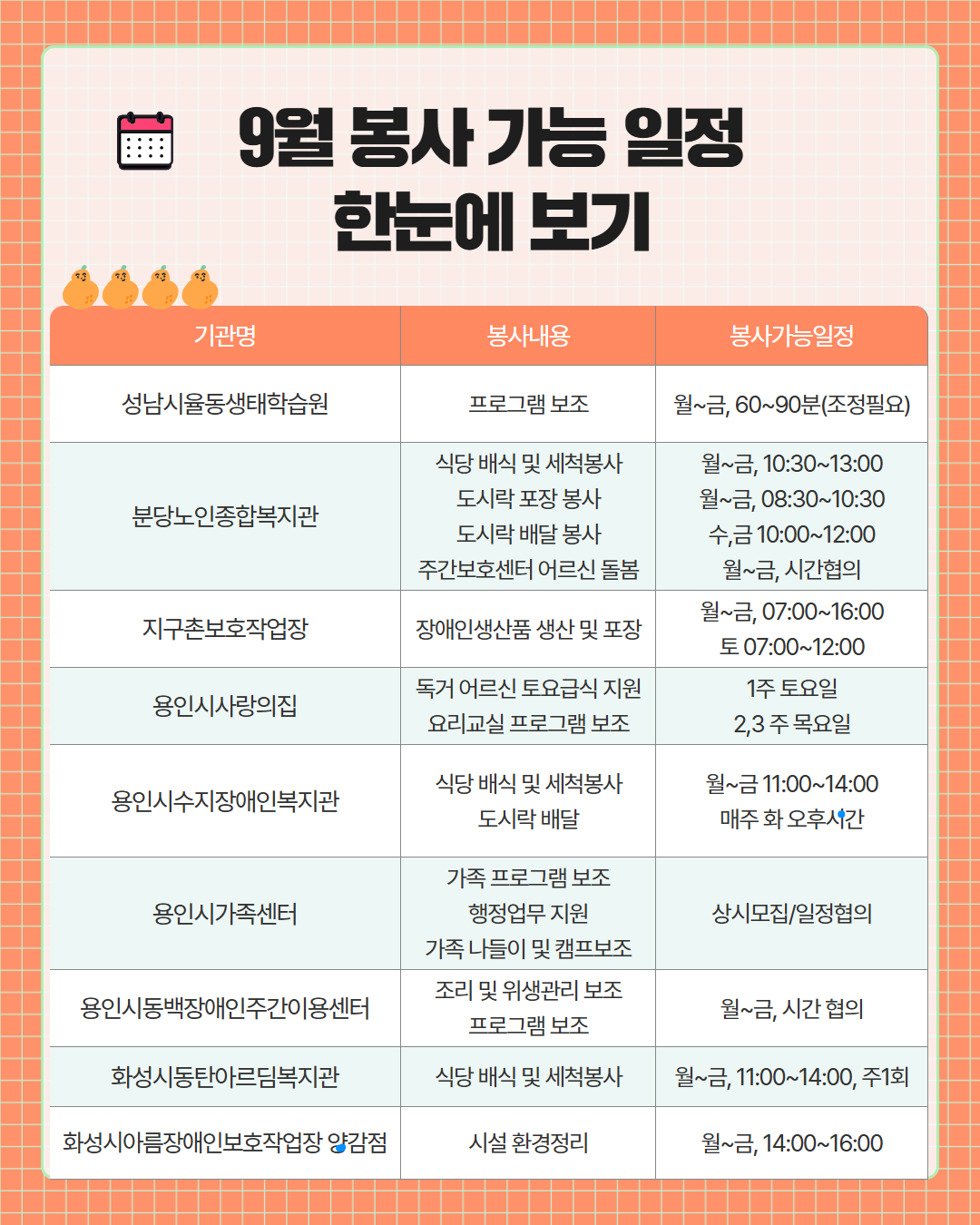 9월 봉사 가능 일정
한눈에 보기

| 기관명 | 봉사내용 | 봉사가능일정 |
|---|---|---|
| 성남시율동생태학습원 | 프로그램 보조 | 월~금, 60~90분(조정필요) |
| 분당노인종합복지관 | 식당 배식 및 세척봉사<br>도시락 포장 봉사<br>도시락 배달 봉사<br>주간보호센터 어르신 돌봄 | 월~금, 10:30~13:00<br>월~금, 08:30~10:30<br>수,금 10:00~12:00<br>월~금, 시간협의 |
| 지구촌보호작업장 | 장애인생산품 생산 및 포장 | 월~금, 07:00~16:00<br>토 07:00~12:00 |
| 용인시사랑의집 | 독거 어르신 토요급식 지원<br>요리교실 프로그램 보조 | 1주 토요일<br>2,3 주 목요일 |
| 용인시수지장애인복지관 | 식당 배식 및 세척봉사<br>도시락 배달 | 월~금 11:00~14:00<br>매주 화 오후시간 |
| 용인시가족센터 | 가족 프로그램 보조<br>행정업무 지원<br>가족 나들이 및 캠프보조 | 상시모집/일정협의 |
| 용인시동백장애인주간이용센터 | 조리 및 위생관리 보조<br>프로그램 보조 | 월~금, 시간 협의 |
| 화성시동탄아르딤복지관 | 식당 배식 및 세척봉사 | 월~금, 11:00~14:00, 주1회 |
| 화성시아름장애인보호작업장 양감점 | 시설 환경정리 | 월~금, 14:00~16:00 |